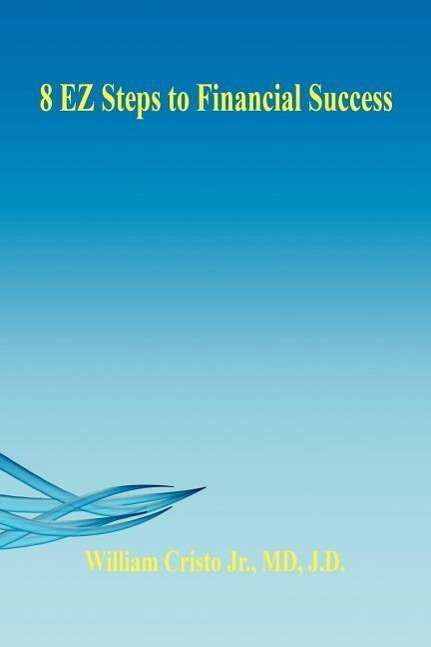 8 EZ Steps to Financial Success

William Cristo Jr., MD, J.D.